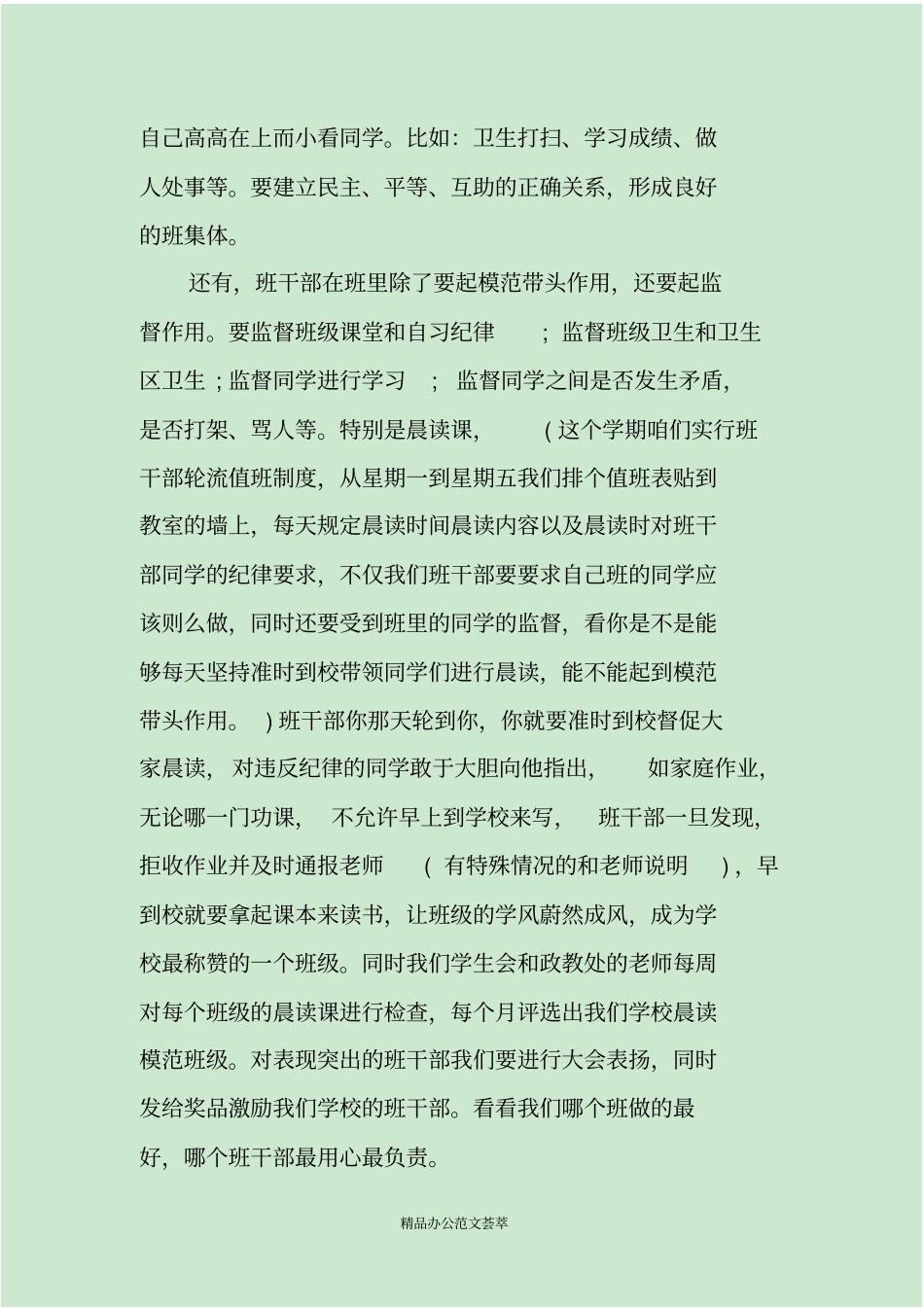 自己高高在上而小看同学。比如：卫生打扫、学习成绩、做人处事等。要建立民主、平等、互助的正确关系，形成良好的班集体。

还有，班干部在班里除了要起模范带头作用，还要起监督作用。要监督班级课堂和自习纪律；监督班级卫生和卫生区卫生；监督同学进行学习；监督同学之间是否发生矛盾，是否打架、骂人等。特别是晨读课，（这个学期咱们实行班干部轮流值班制度，从星期一到星期五我们排个值班表贴到教室的墙上，每天规定晨读时间晨读内容以及晨读时对班干部同学的纪律要求，不仅我们班干部要要求自己班的同学应该则么做，同时还要受到班里的同学的监督，看你是不是能够每天坚持准时到校带领同学们进行晨读，能不能起到模范带头作用。）班干部你那天轮到你，你就要准时到校督促大家晨读，对违反纪律的同学敢于大胆向他指出，如家庭作业，无论哪一门功课，不允许早上到学校来写，班干部一旦发现，拒收作业并及时通报老师（有特殊情况的和老师说明），早到校就要拿起课本来读书，让班级的学风蔚然成风，成为学校最称赞的一个班级。同时我们学生会和政教处的老师每周对每个班级的晨读课进行检查，每个月评选出我们学校晨读模范班级。对表现突出的班干部我们要进行大会表扬，同时发给奖品激励我们学校的班干部。看看我们哪个班做的最好，哪个班干部最用心最负责。

精品办公范文荟萃